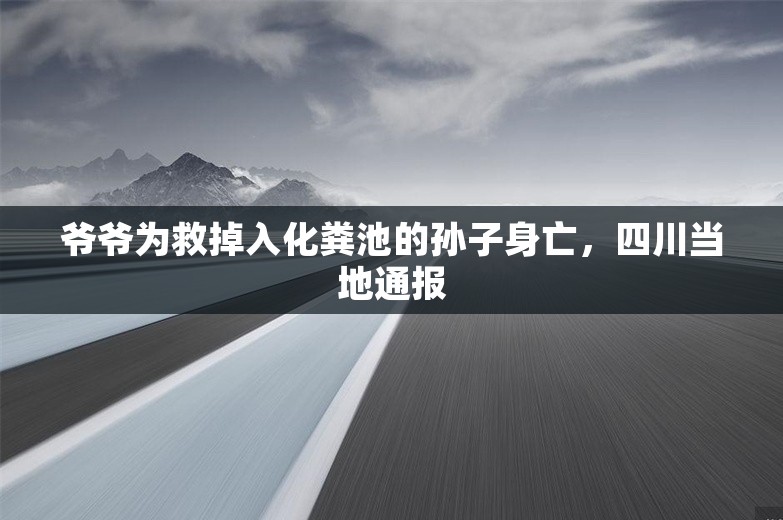 爷爷为救掉入化粪池的孙子身亡，四川当地通报